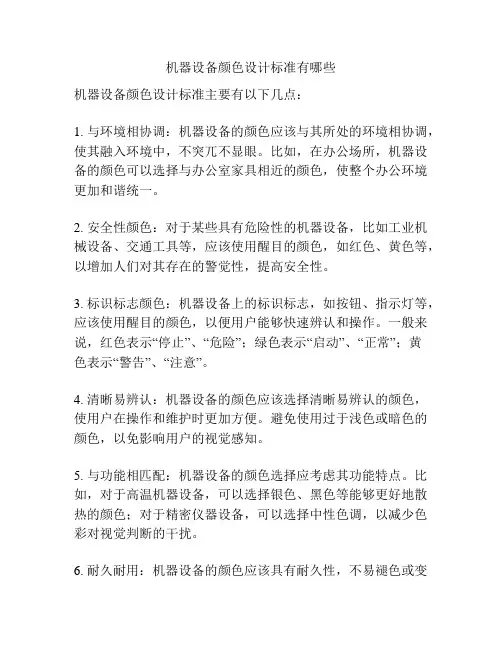 机器设备颜色设计标准有哪些

机器设备颜色设计标准主要有以下几点：

1. 与环境相协调：机器设备的颜色应该与其所处的环境相协调，使其融入环境中，不突兀不显眼。比如，在办公场所，机器设备的颜色可以选择与办公室家具相近的颜色，使整个办公环境更加和谐统一。

2. 安全性颜色：对于某些具有危险性的机器设备，比如工业机械设备、交通工具等，应该使用醒目的颜色，如红色、黄色等，以增加人们对其存在的警觉性，提高安全性。

3. 标识标志颜色：机器设备上的标识标志，如按钮、指示灯等，应该使用醒目的颜色，以便用户能够快速辨认和操作。一般来说，红色表示“停止”、“危险”；绿色表示“启动”、“正常”；黄色表示“警告”、“注意”。

4. 清晰易辨认：机器设备的颜色应该选择清晰易辨认的颜色，使用户在操作和维护时更加方便。避免使用过于浅色或暗色的颜色，以免影响用户的视觉感知。

5. 与功能相匹配：机器设备的颜色选择应考虑其功能特点。比如，对于高温机器设备，可以选择银色、黑色等能够更好地散热的颜色；对于精密仪器设备，可以选择中性色调，以减少色彩对视觉判断的干扰。

6. 耐久耐用：机器设备的颜色应该具有耐久性，不易褪色或变